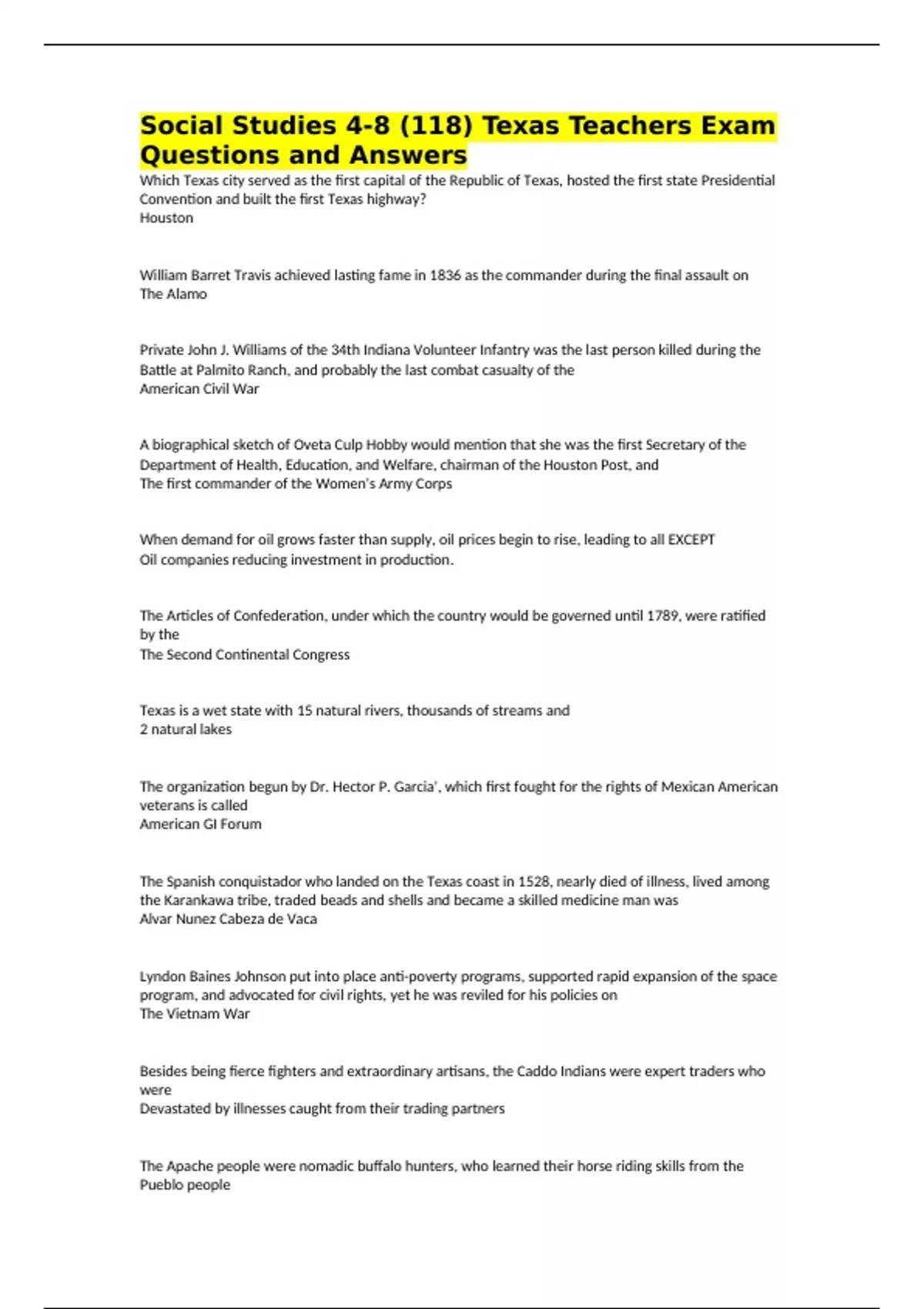 Social Studies 4-8 (118) Texas Teachers Exam Questions and Answers

Which Texas city served as the first capital of the Republic of Texas, hosted the first state Presidential Convention and built the first Texas highway?
Houston

William Barret Travis achieved lasting fame in 1836 as the commander during the final assault on
The Alamo

Private John J. Williams of the 34th Indiana Volunteer Infantry was the last person killed during the Battle at Palmito Ranch, and probably the last combat casualty of the
American Civil War

A biographical sketch of Oveta Culp Hobby would mention that she was the first Secretary of the Department of Health, Education, and Welfare, chairman of the Houston Post, and
The first commander of the Women's Army Corps

When demand for oil grows faster than supply, oil prices begin to rise, leading to all EXCEPT
Oil companies reducing investment in production.

The Articles of Confederation, under which the country would be governed until 1789, were ratified by the
The Second Continental Congress

Texas is a wet state with 15 natural rivers, thousands of streams and
2 natural lakes

The organization begun by Dr. Hector P. Garcia', which first fought for the rights of Mexican American veterans is called
American GI Forum

The Spanish conquistador who landed on the Texas coast in 1528, nearly died of illness, lived among the Karankawa tribe, traded beads and shells and became a skilled medicine man was
Alvar Nunez Cabeza de Vaca

Lyndon Baines Johnson put into place anti-poverty programs, supported rapid expansion of the space program, and advocated for civil rights, yet he was reviled for his policies on
The Vietnam War

Besides being fierce fighters and extraordinary artisans, the Caddo Indians were expert traders who were
Devastated by illnesses caught from their trading partners

The Apache people were nomadic buffalo hunters, who learned their horse riding skills from the
Pueblo people